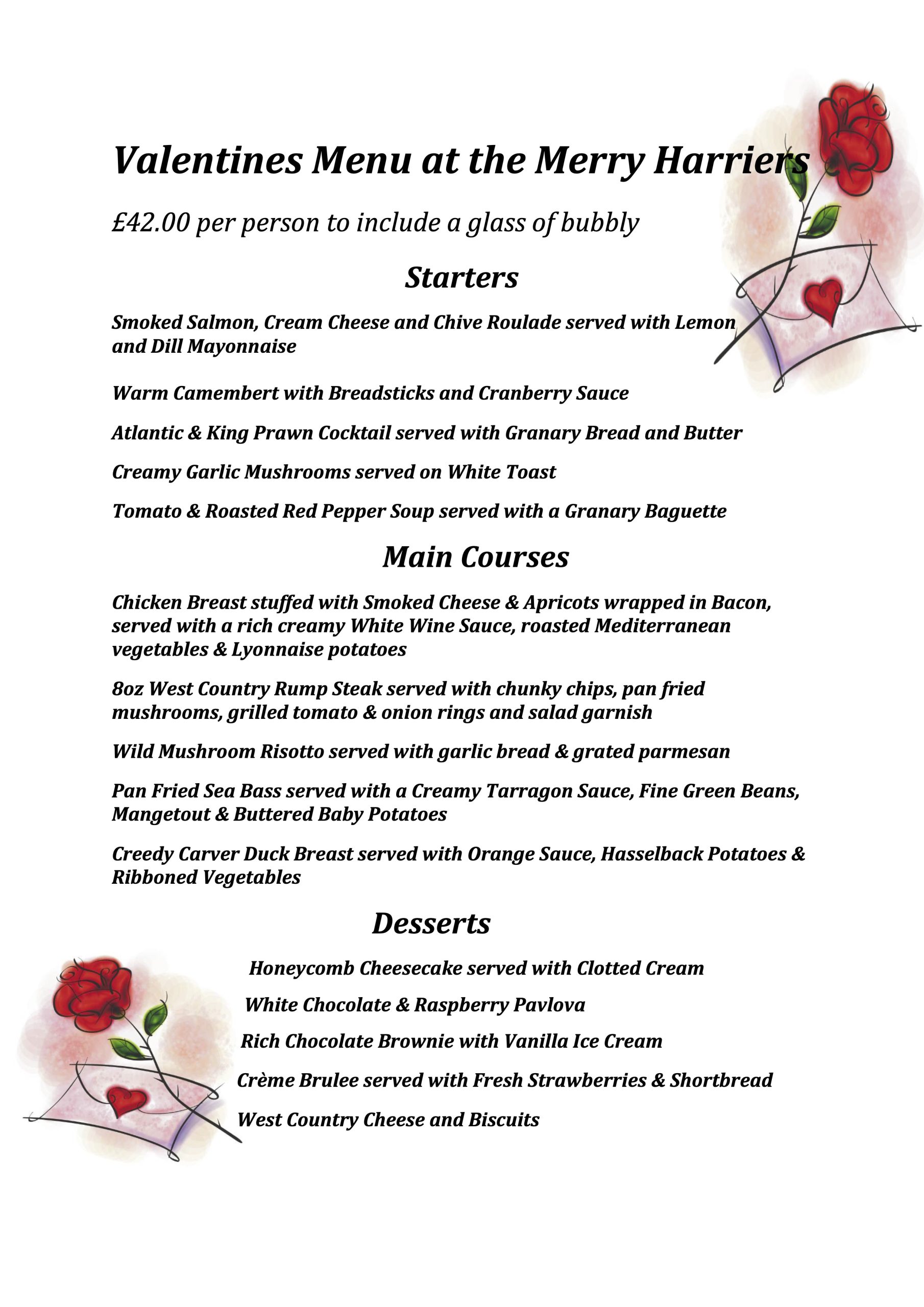 Valentines Menu at the Merry Harriers

£42.00 per person to include a glass of bubbly

Starters

Smoked Salmon, Cream Cheese and Chive Roulade served with Lemon and Dill Mayonnaise

Warm Camembert with Breadsticks and Cranberry Sauce

Atlantic & King Prawn Cocktail served with Granary Bread and Butter

Creamy Garlic Mushrooms served on White Toast

Tomato & Roasted Red Pepper Soup served with a Granary Baguette

Main Courses

Chicken Breast stuffed with Smoked Cheese & Apricots wrapped in Bacon, served with a rich creamy White Wine Sauce, roasted Mediterranean vegetables & Lyonnaise potatoes

8oz West Country Rump Steak served with chunky chips, pan fried mushrooms, grilled tomato & onion rings and salad garnish

Wild Mushroom Risotto served with garlic bread & grated parmesan

Pan Fried Sea Bass served with a Creamy Tarragon Sauce, Fine Green Beans, Mangetout & Buttered Baby Potatoes

Creedy Carver Duck Breast served with Orange Sauce, Hasselback Potatoes & Ribboned Vegetables

Desserts

Honeycomb Cheesecake served with Clotted Cream

White Chocolate & Raspberry Pavlova

Rich Chocolate Brownie with Vanilla Ice Cream

Crème Brulee served with Fresh Strawberries & Shortbread

West Country Cheese and Biscuits